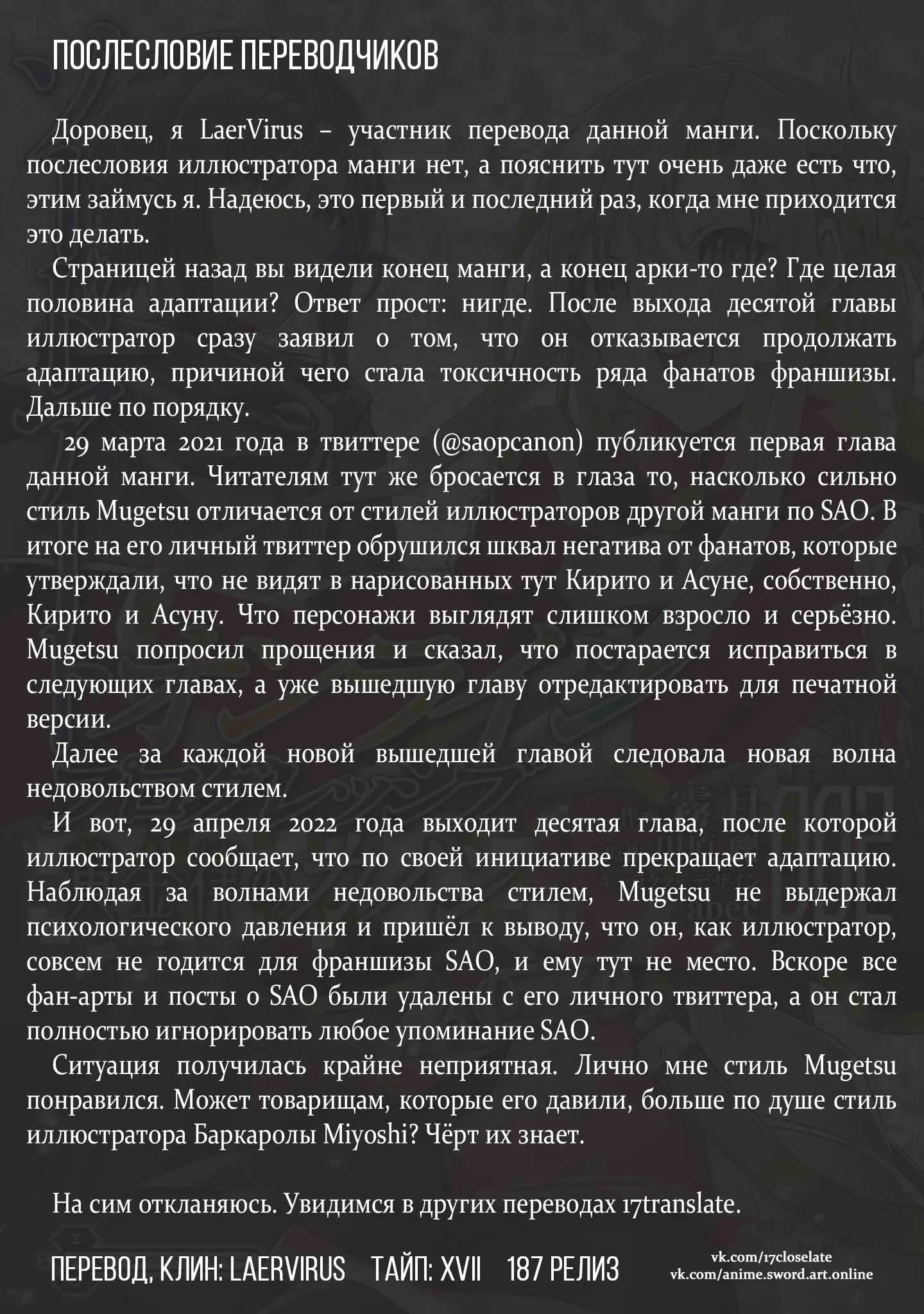 ПОСЛЕСЛОВИЕ ПЕРЕВОДЧИКОВ

Доровец, я LaerVirus – участник перевода данной манги. Поскольку послесловия иллюстратора манги нет, а пояснить тут очень даже есть что, этим займусь я. Надеюсь, это первый и последний раз, когда мне приходится это делать.

Страницей назад вы видели конец манги, а конец арки-то где? Где целая половина адаптации? Ответ прост: нигде. После выхода десятой главы иллюстратор сразу заявил о том, что он отказывается продолжать адаптацию, причиной чего стала токсичность ряда фанатов франшизы. Дальше по порядку.

29 марта 2021 года в твиттере (@saopcanon) публикуется первая глава данной манги. Читателям тут же бросается в глаза то, насколько сильно стиль Mugetsu отличается от стилей иллюстраторов другой манги по SAO. В итоге на его личный твиттер обрушился шквал негатива от фанатов, которые утверждали, что не видят в нарисованных тут Кирито и Асуне, собственно, Кирито и Асуну. Что персонажи выглядят слишком взросло и серьёзно. Mugetsu попросил прощения и сказал, что постарается исправиться в следующих главах, а уже вышедшую главу отредактировать для печатной версии.

Далее за каждой новой вышедшей главой следовала новая волна недовольством стилем.

И вот, 29 апреля 2022 года выходит десятая глава, после которой иллюстратор сообщает, что по своей инициативе прекращает адаптацию. Наблюдая за волнами недовольства стилем, Mugetsu не выдержал психологического давления и пришёл к выводу, что он, как иллюстратор, совсем не годится для франшизы SAO, и ему тут не место. Вскоре все фан-арты и посты о SAO были удалены с его личного твиттера, а он стал полностью игнорировать любое упоминание SAO.

Ситуация получилась крайне неприятная. Лично мне стиль Mugetsu понравился. Может товарищам, которые его давили, больше по душе стиль иллюстратора Баркаролы Miyoshi? Чёрт их знает.

На сим откланяюсь. Увидимся в других переводах 17translate.

ПЕРЕВОД, КЛИН: LAERVIRUS ТАЙП: XVII 187 РЕЛИЗ

vk.com/17closelate
vk.com/anime.sword.art.online